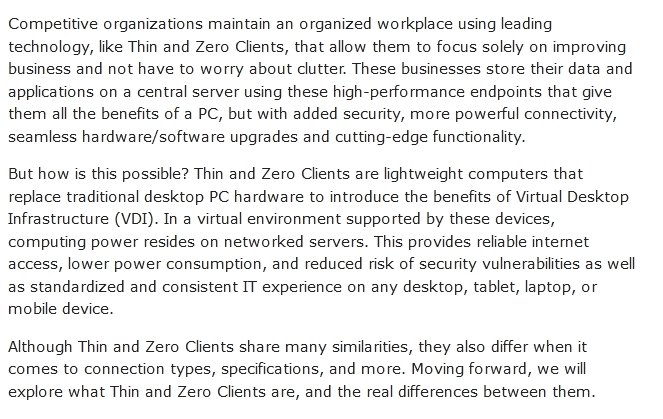 Competitive organizations maintain an organized workplace using leading technology, like Thin and Zero Clients, that allow them to focus solely on improving business and not have to worry about clutter. These businesses store their data and applications on a central server using these high-performance endpoints that give them all the benefits of a PC, but with added security, more powerful connectivity, seamless hardware/software upgrades and cutting-edge functionality.

But how is this possible? Thin and Zero Clients are lightweight computers that replace traditional desktop PC hardware to introduce the benefits of Virtual Desktop Infrastructure (VDI). In a virtual environment supported by these devices, computing power resides on networked servers. This provides reliable internet access, lower power consumption, and reduced risk of security vulnerabilities as well as standardized and consistent IT experience on any desktop, tablet, laptop, or mobile device.

Although Thin and Zero Clients share many similarities, they also differ when it comes to connection types, specifications, and more. Moving forward, we will explore what Thin and Zero Clients are, and the real differences between them.